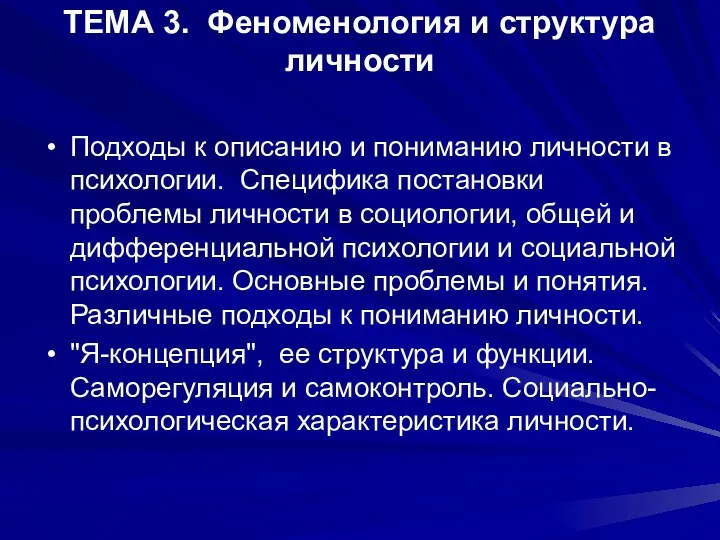 ТЕМА 3. Феноменология и структура личности

• Подходы к описанию и пониманию личности в психологии. Специфика постановки проблемы личности в социологии, общей и дифференциальной психологии и социальной психологии. Основные проблемы и понятия. Различные подходы к пониманию личности.

• "Я-концепция", ее структура и функции. Саморегуляция и самоконтроль. Социально-психологическая характеристика личности.